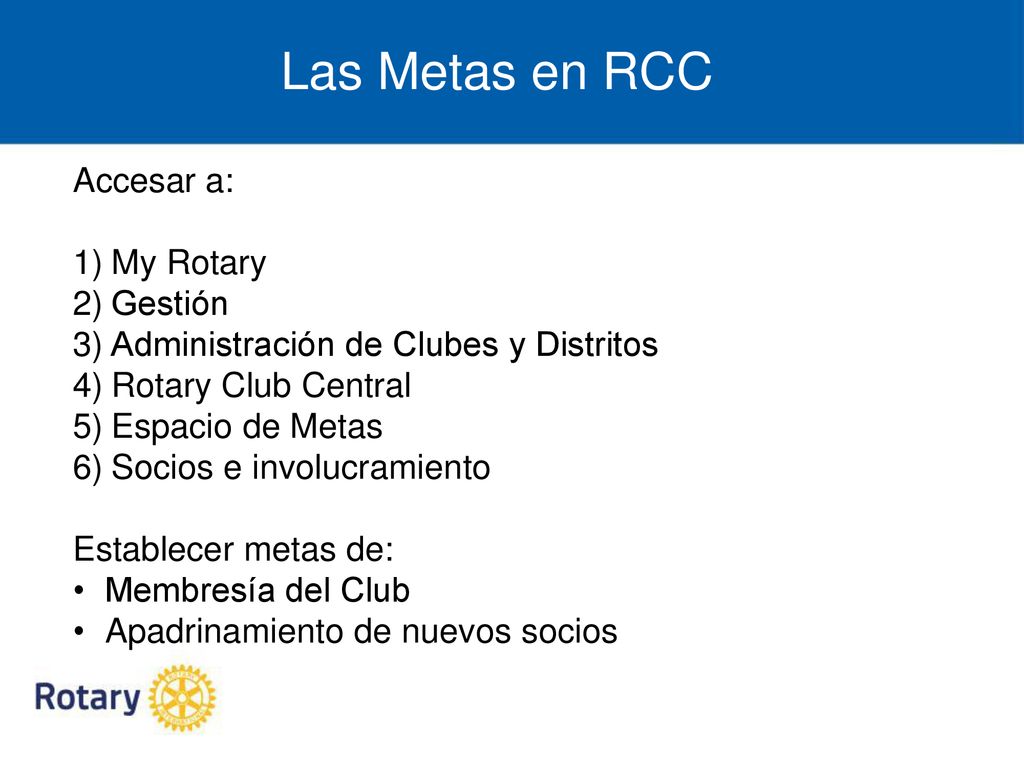 Las Metas en RCC

Accesar a:

1) My Rotary
2) Gestión
3) Administración de Clubes y Distritos
4) Rotary Club Central
5) Espacio de Metas
6) Socios e involucramiento

Establecer metas de:
• Membresía del Club
• Apadrinamiento de nuevos socios

Rotary